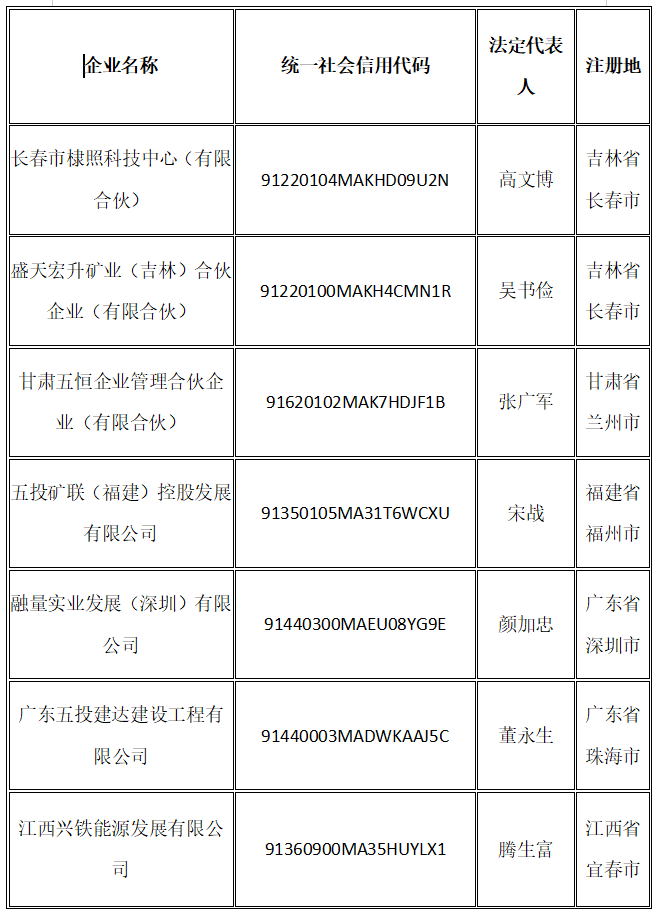 | 企业名称 | 统一社会信用代码 | 法定代表人 | 注册地 |
|---|---|---|---|
| 长春市棣照科技中心（有限合伙） | 91220104MAKHD09U2N | 高文博 | 吉林省长春市 |
| 盛天宏升矿业（吉林）合伙企业（有限合伙） | 91220100MAKH4CMN1R | 吴书俭 | 吉林省长春市 |
| 甘肃五恒企业管理合伙企业（有限合伙） | 91620102MAK7HDJF1B | 张广军 | 甘肃省兰州市 |
| 五投矿联（福建）控股发展有限公司 | 91350105MA31T6WCXU | 宋战 | 福建省福州市 |
| 融量实业发展（深圳）有限公司 | 91440300MAEU08YG9E | 颜加忠 | 广东省深圳市 |
| 广东五投建达建设工程有限公司 | 91440003MADWKAAJ5C | 董永生 | 广东省珠海市 |
| 江西兴铁能源发展有限公司 | 91360900MA35HUYLX1 | 腾生富 | 江西省宜春市 |